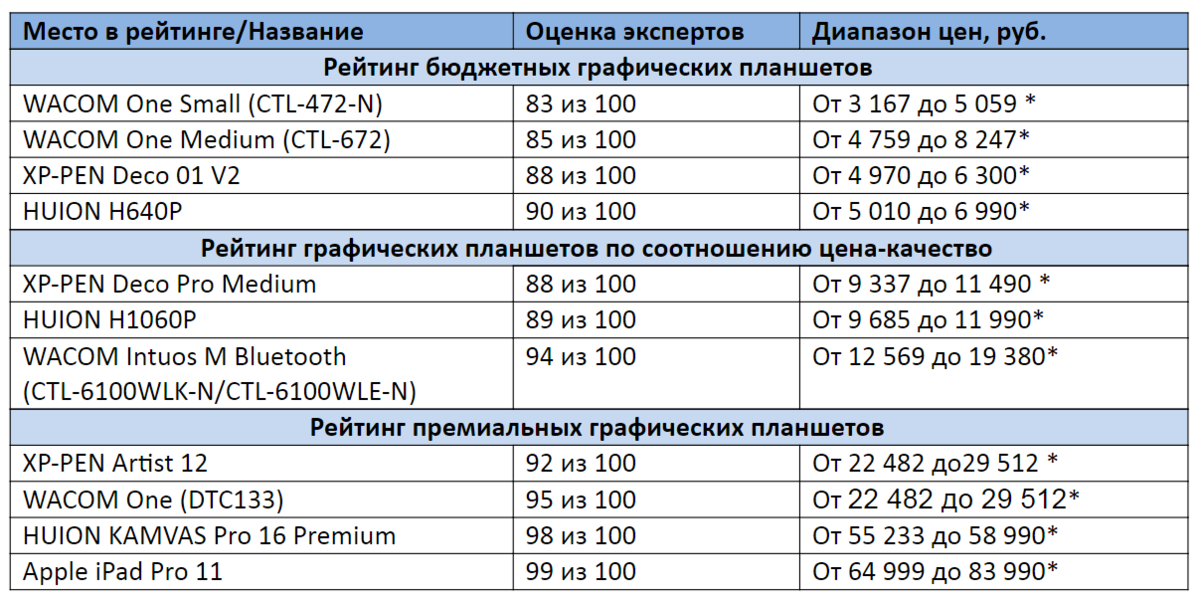 | Место в рейтинге/Название | Оценка экспертов | Диапазон цен, руб. |
|---|---|---|
| Рейтинг бюджетных графических планшетов | | |
| WACOM One Small (CTL-472-N) | 83 из 100 | От 3 167 до 5 059 * |
| WACOM One Medium (CTL-672) | 85 из 100 | От 4 759 до 8 247* |
| XP-PEN Deco 01 V2 | 88 из 100 | От 4 970 до 6 300* |
| HUION H640P | 90 из 100 | От 5 010 до 6 990* |
| Рейтинг графических планшетов по соотношению цена-качество | | |
| XP-PEN Deco Pro Medium | 88 из 100 | От 9 337 до 11 490 * |
| HUION H1060P | 89 из 100 | От 9 685 до 11 990* |
| WACOM Intuos M Bluetooth (CTL-6100WLK-N/CTL-6100WLE-N) | 94 из 100 | От 12 569 до 19 380* |
| Рейтинг премиальных графических планшетов | | |
| XP-PEN Artist 12 | 92 из 100 | От 22 482 до29 512 * |
| WACOM One (DTC133) | 95 из 100 | От 22 482 до 29 512* |
| HUION KAMVAS Pro 16 Premium | 98 из 100 | От 55 233 до 58 990* |
| Apple iPad Pro 11 | 99 из 100 | От 64 999 до 83 990* |